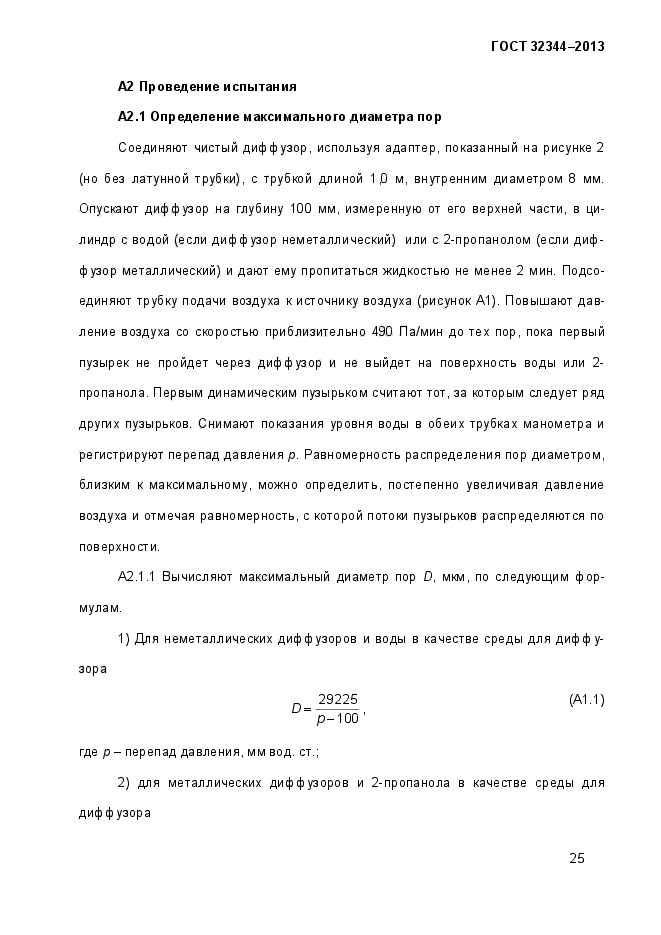 ГОСТ 32344–2013

А2 Проведение испытания

А2.1 Определение максимального диаметра пор

Соединяют чистый диффузор, используя адаптер, показанный на рисунке 2 (но без латунной трубки), с трубкой длиной 1,0 м, внутренним диаметром 8 мм. Опускают диффузор на глубину 100 мм, измеренную от его верхней части, в цилиндр с водой (если диффузор неметаллический) или с 2-пропанолом (если диффузор металлический) и дают ему пропитаться жидкостью не менее 2 мин. Подсоединяют трубку подачи воздуха к источнику воздуха (рисунок А1). Повышают давление воздуха со скоростью приблизительно 490 Па/мин до тех пор, пока первый пузырек не пройдет через диффузор и не выйдет на поверхность воды или 2-пропанола. Первым динамическим пузырьком считают тот, за которым следует ряд других пузырьков. Снимают показания уровня воды в обеих трубках манометра и регистрируют перепад давления $p$. Равномерность распределения пор диаметром, близким к максимальному, можно определить, постепенно увеличивая давление воздуха и отмечая равномерность, с которой потоки пузырьков распределяются по поверхности.

А2.1.1 Вычисляют максимальный диаметр пор $D$, мкм, по следующим формулам.

1) Для неметаллических диффузоров и воды в качестве среды для диффузора

$D = \frac{29225}{p - 100}$, (А1.1)

где $p$ – перепад давления, мм вод. ст.;

2) для металлических диффузоров и 2-пропанола в качестве среды для диффузора

25